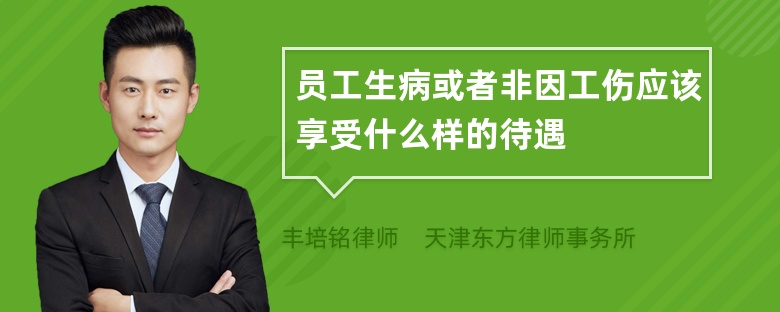 员工生病或者非因工伤应该享受什么样的待遇

丰培铭律师　天津东方律师事务所